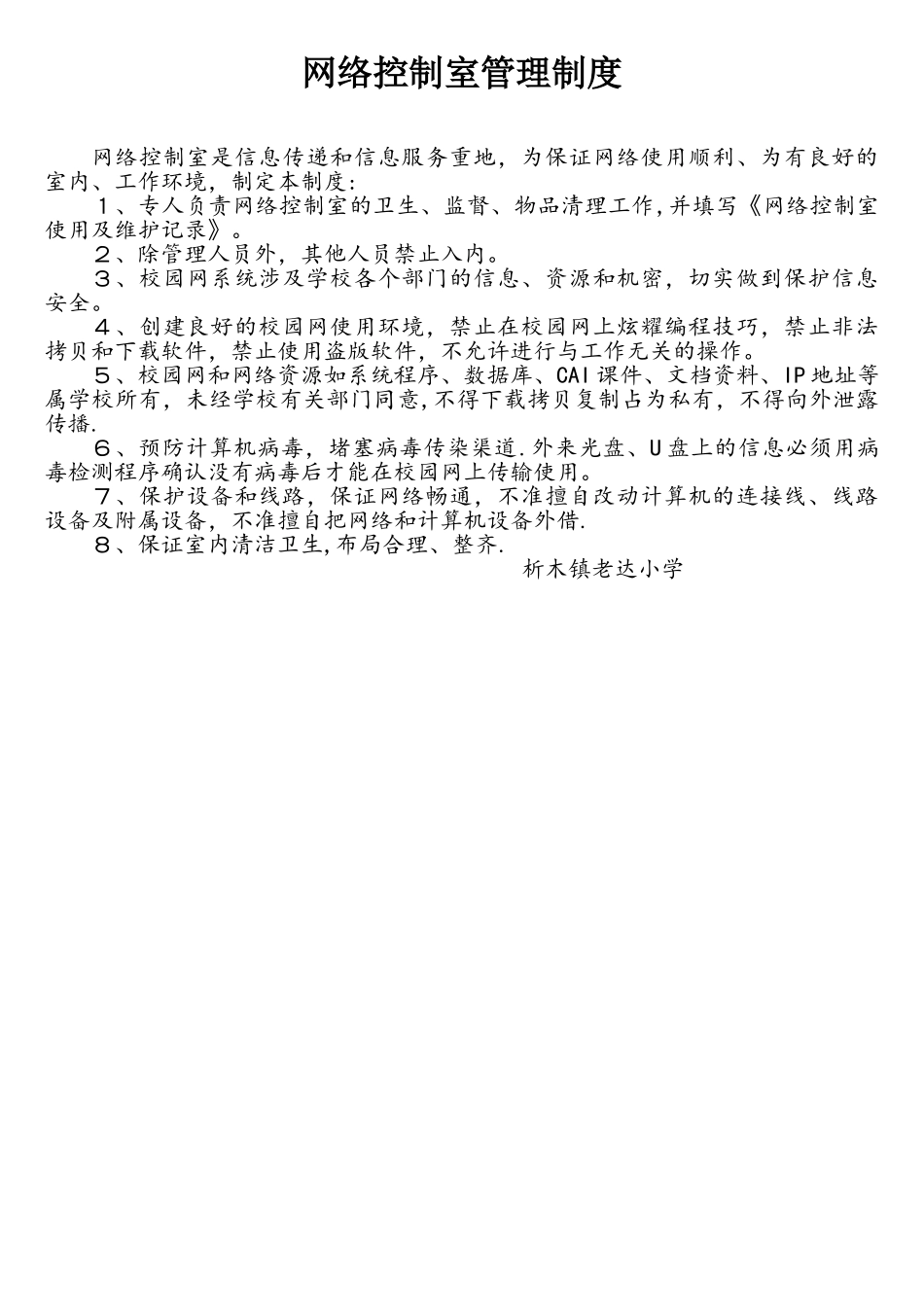 网络控制室管理制度

网络控制室是信息传递和信息服务重地，为保证网络使用顺利、为有良好的室内、工作环境，制定本制度：

1、专人负责网络控制室的卫生、监督、物品清理工作，并填写《网络控制室使用及维护记录》。

2、除管理人员外，其他人员禁止入内。

3、校园网系统涉及学校各个部门的信息、资源和机密，切实做到保护信息安全。

4、创建良好的校园网使用环境，禁止在校园网上炫耀编程技巧，禁止非法拷贝和下载软件，禁止使用盗版软件，不允许进行与工作无关的操作。

5、校园网和网络资源如系统程序、数据库、CAI课件、文档资料、IP地址等属学校所有，未经学校有关部门同意，不得下载拷贝复制占为私有，不得向外泄露传播.

6、预防计算机病毒，堵塞病毒传染渠道.外来光盘、U盘上的信息必须用病毒检测程序确认没有病毒后才能在校园网上传输使用。

7、保护设备和线路，保证网络畅通，不准擅自改动计算机的连接线、线路设备及附属设备，不准擅自把网络和计算机设备外借.

8、保证室内清洁卫生,布局合理、整齐.

析木镇老达小学